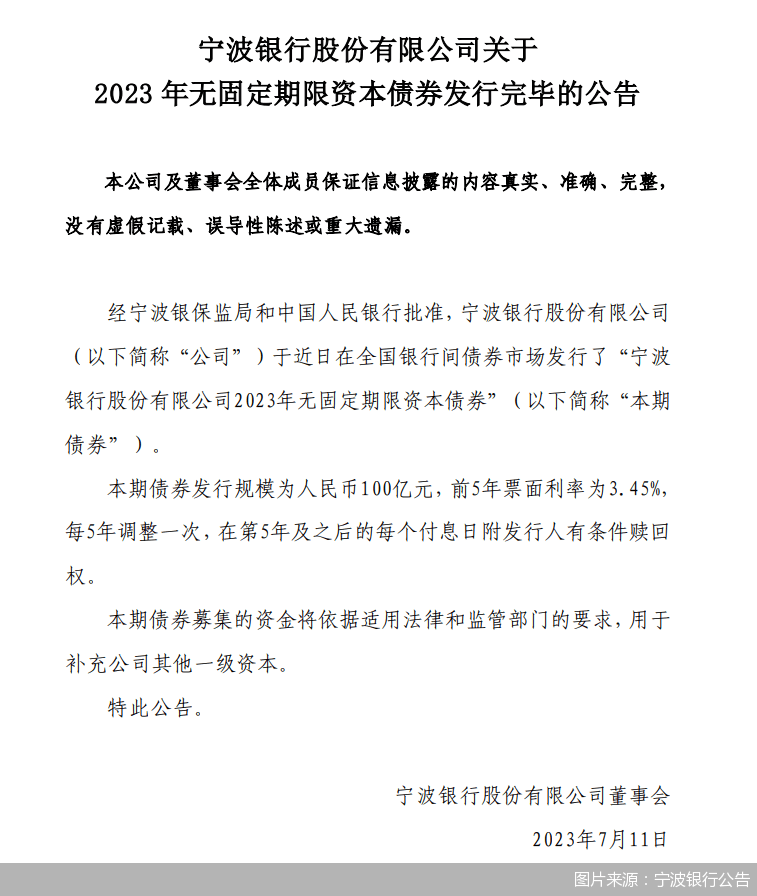 宁波银行股份有限公司关于
2023 年无固定期限资本债券发行完毕的公告

本公司及董事会全体成员保证信息披露的内容真实、准确、完整，没有虚假记载、误导性陈述或重大遗漏。

经宁波银保监局和中国人民银行批准，宁波银行股份有限公司（以下简称“公司”）于近日在全国银行间债券市场发行了“宁波银行股份有限公司2023年无固定期限资本债券”（以下简称“本期债券”）。

本期债券发行规模为人民币100亿元，前5年票面利率为3.45%，每5年调整一次，在第5年及之后的每个付息日附发行人有条件赎回权。

本期债券募集的资金将依据适用法律和监管部门的要求，用于补充公司其他一级资本。

特此公告。

宁波银行股份有限公司董事会
2023年7月11日

图片来源：宁波银行公告